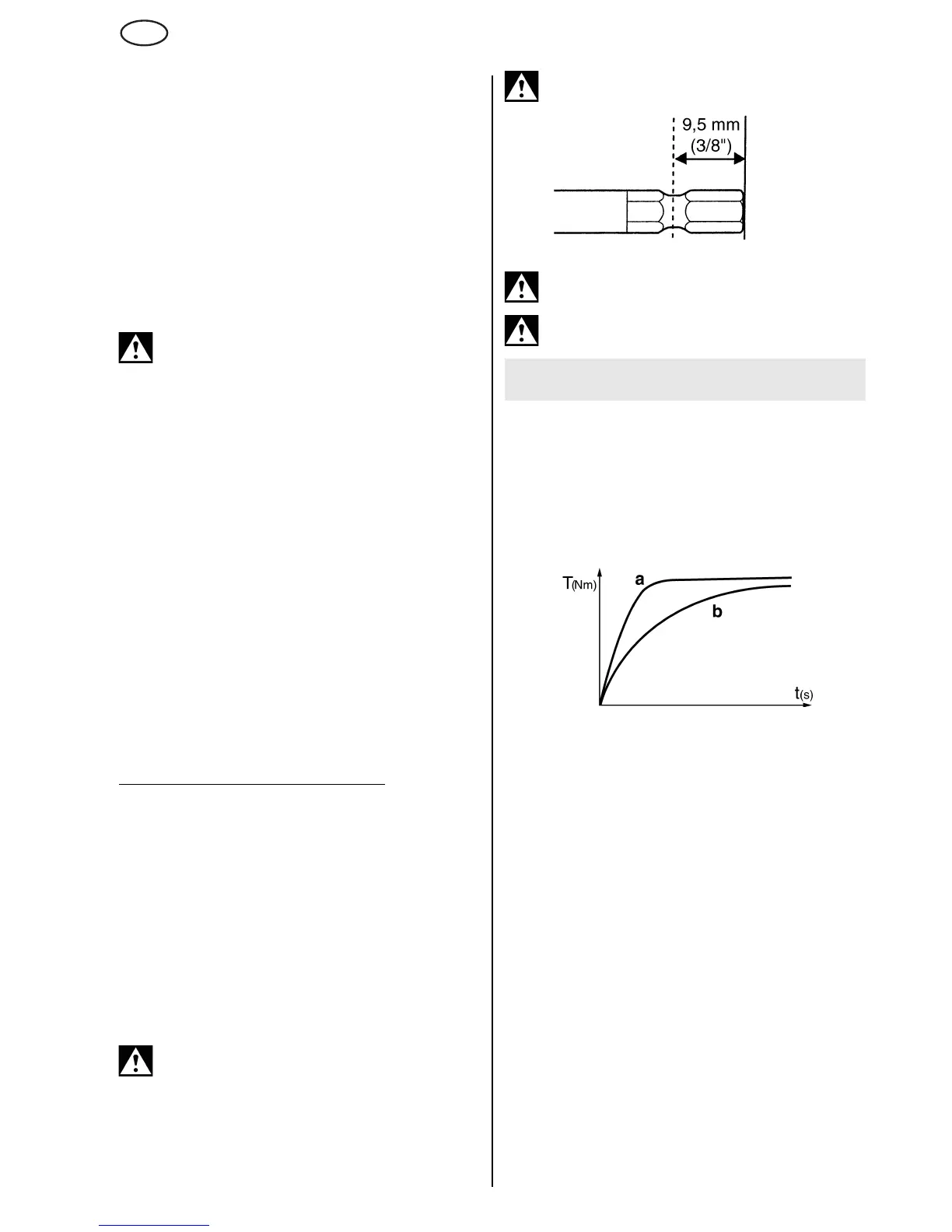 9,5 mm
(3/8")

T(Nm)
a
b
t(s)